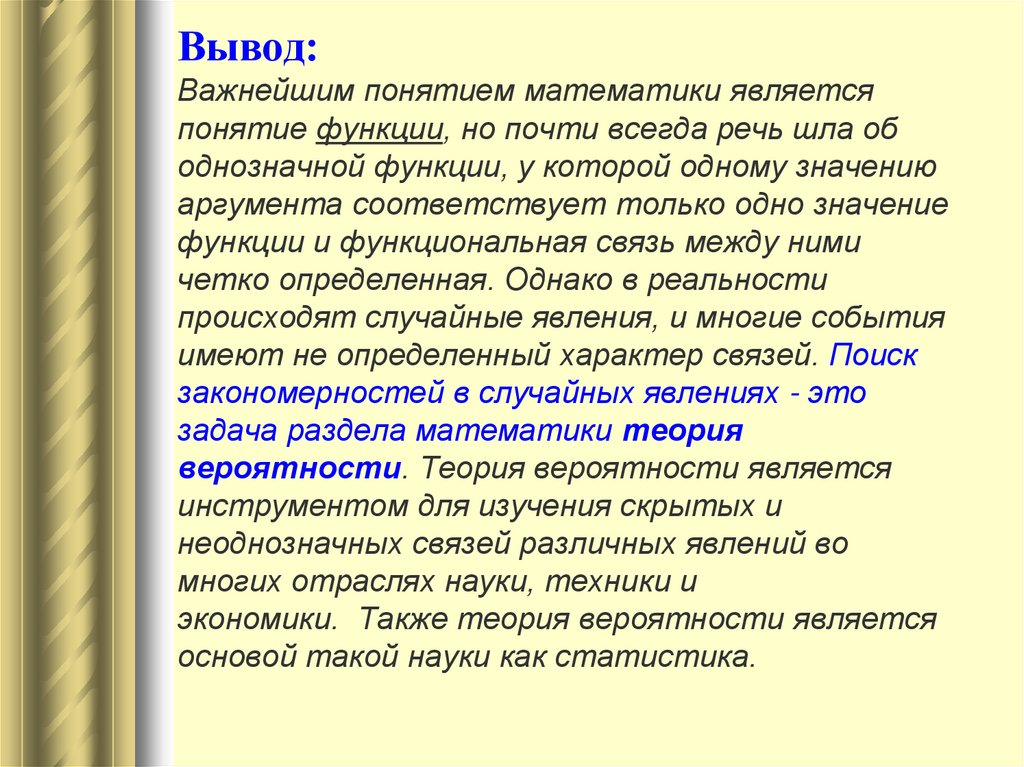 Вывод:
Важнейшим понятием математики является понятие функции, но почти всегда речь шла об однозначной функции, у которой одному значению аргумента соответствует только одно значение функции и функциональная связь между ними четко определенная. Однако в реальности происходят случайные явления, и многие события имеют не определенный характер связей. Поиск закономерностей в случайных явлениях - это задача раздела математики теория вероятности. Теория вероятности является инструментом для изучения скрытых и неоднозначных связей различных явлений во многих отраслях науки, техники и экономики. Также теория вероятности является основой такой науки как статистика.